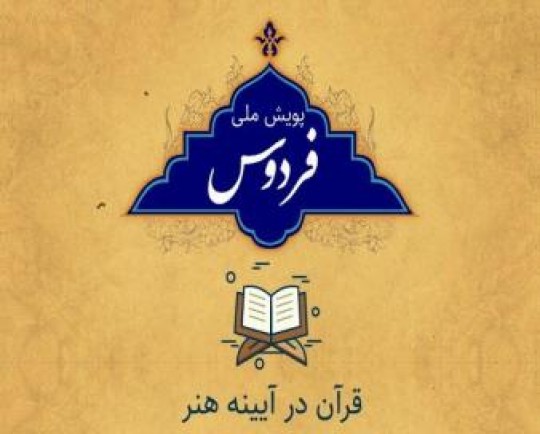 پویش ملی
فردوس

قرآن در آیینه هنر